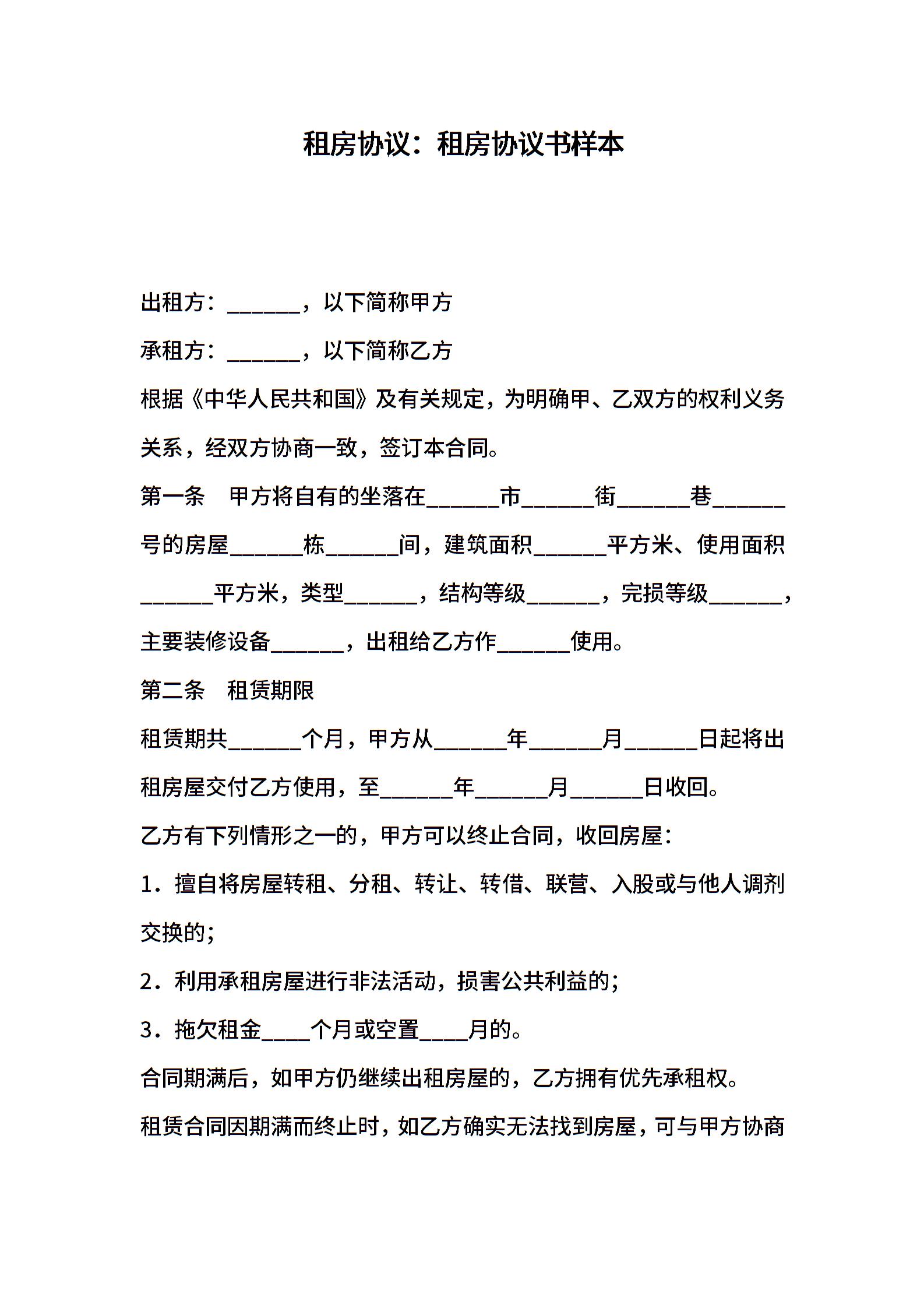 租房协议：租房协议书样本

出租方：______，以下简称甲方

承租方：______，以下简称乙方

根据《中华人民共和国》及有关规定，为明确甲、乙双方的权利义务关系，经双方协商一致，签订本合同。

第一条　甲方将自有的坐落在______市______街______巷______号的房屋______栋______间，建筑面积______平方米、使用面积______平方米，类型______，结构等级______，完损等级______，主要装修设备______，出租给乙方作______使用。

第二条　租赁期限

租赁期共______个月，甲方从______年______月______日起将出租房屋交付乙方使用，至______年______月______日收回。

乙方有下列情形之一的，甲方可以终止合同，收回房屋：

1．擅自将房屋转租、分租、转让、转借、联营、入股或与他人调剂交换的；

2．利用承租房屋进行非法活动，损害公共利益的；

3．拖欠租金____个月或空置____月的。

合同期满后，如甲方仍继续出租房屋的，乙方拥有优先承租权。

租赁合同因期满而终止时，如乙方确实无法找到房屋，可与甲方协商